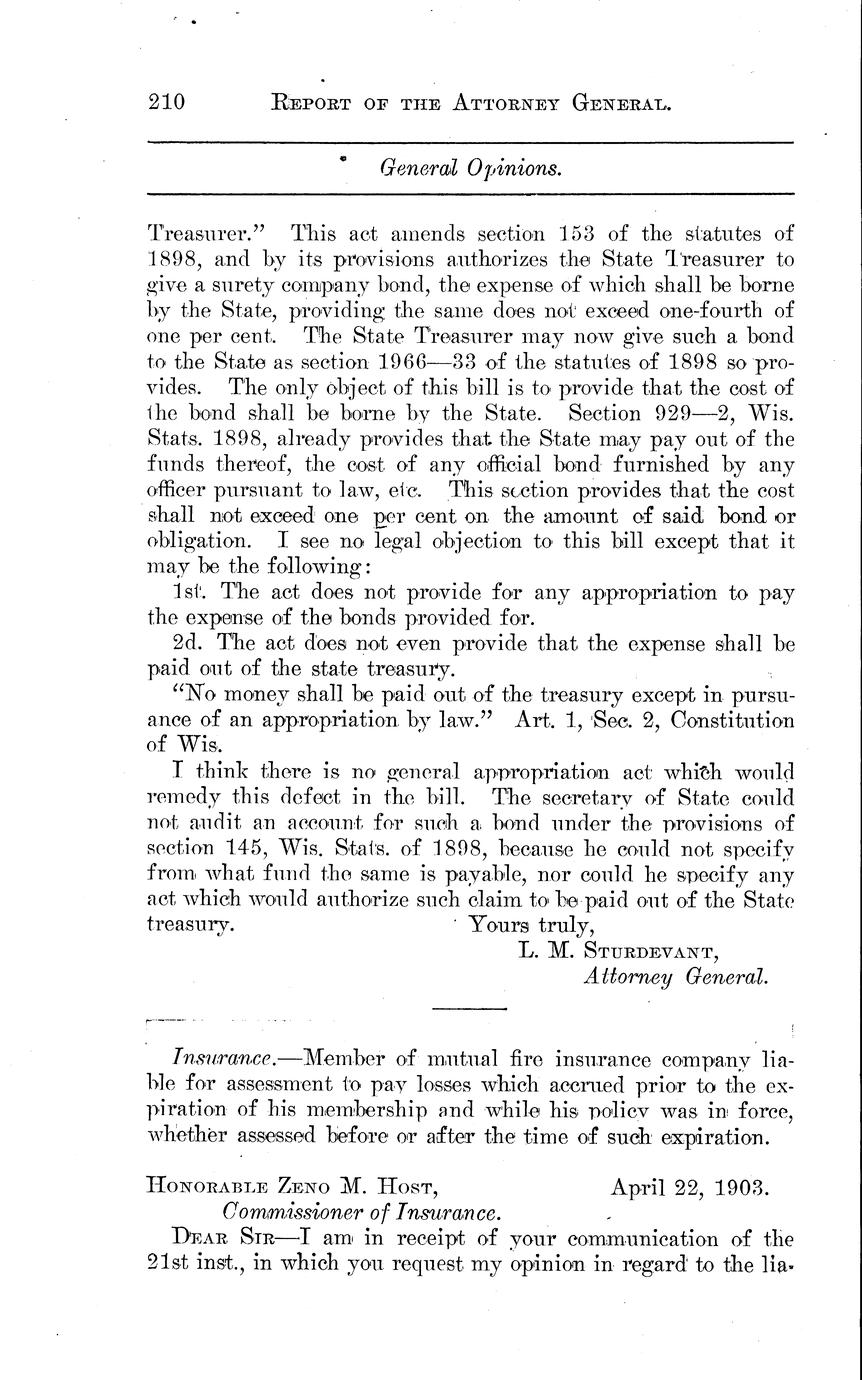 210 REPORT OF THE ATTORNEY GENERAL.

General Opinions.

Treasurer." This act amends section 153 of the statutes of 1898, and by its provisions authorizes the State Treasurer to give a surety company bond, the expense of which shall be borne by the State, providing the same does not exceed one-fourth of one per cent. The State Treasurer may now give such a bond to the State as section 1966—33 of the statutes of 1898 so provides. The only object of this bill is to provide that the cost of the bond shall be borne by the State. Section 929—2, Wis. Stats. 1898, already provides that the State may pay out of the funds thereof, the cost of any official bond furnished by any officer pursuant to law, etc. This section provides that the cost shall not exceed one per cent on the amount of said bond or obligation. I see no legal objection to this bill except that it may be the following:

1st. The act does not provide for any appropriation to pay the expense of the bonds provided for.

2d. The act does not even provide that the expense shall be paid out of the state treasury.

"No money shall be paid out of the treasury except in pursuance of an appropriation by law." Art. 1, Sec. 2, Constitution of Wis.

I think there is no general appropriation act which would remedy this defect in the bill. The secretary of State could not audit an account for such a bond under the provisions of section 145, Wis. Stats. of 1898, because he could not specify from what fund the same is payable, nor could he specify any act which would authorize such claim to be paid out of the State treasury.

Yours truly,
L. M. STURDEVANT,
Attorney General.

Insurance.—Member of mutual fire insurance company liable for assessment to pay losses which accrued prior to the expiration of his membership and while his policy was in force, whether assessed before or after the time of such expiration.

HONORABLE ZENO M. HOST, April 22, 1903.
Commissioner of Insurance.

DEAR SIR—I am in receipt of your communication of the 21st inst., in which you request my opinion in regard to the lia-